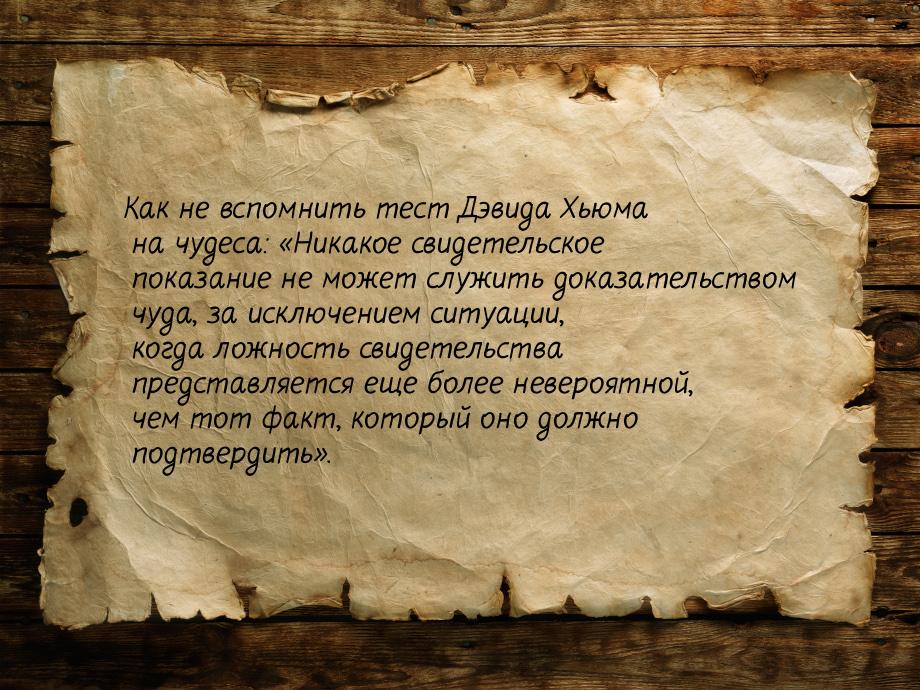 Как не вспомнить тест Дэвида Хьюма на чудеса: «Никакое свидетельское показание не может служить доказательством чуда, за исключением ситуации, когда ложность свидетельства представляется еще более невероятной, чем тот факт, который оно должно подтвердить».